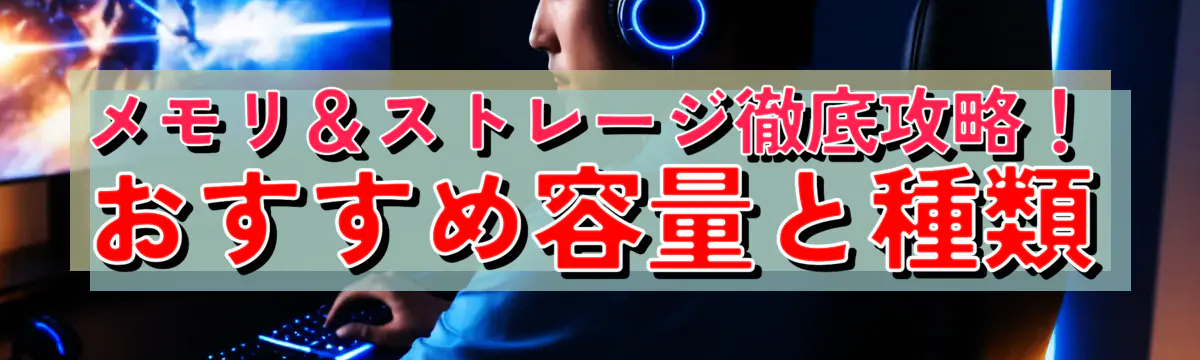 メモリ＆ストレージ徹底攻略！
おすすめ容量と種類